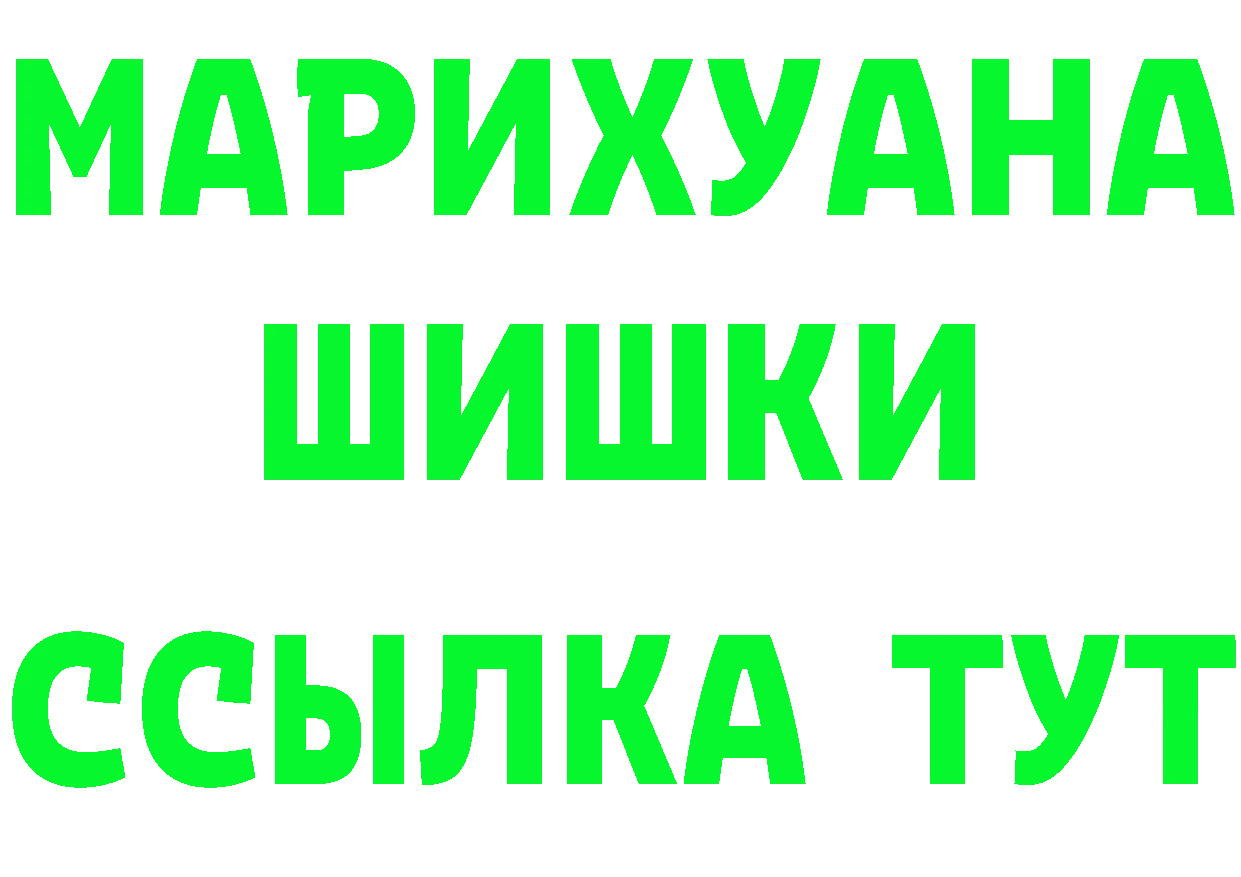 МАРИХУАНА
ШИШКИ
ССЫЛКА ТУТ